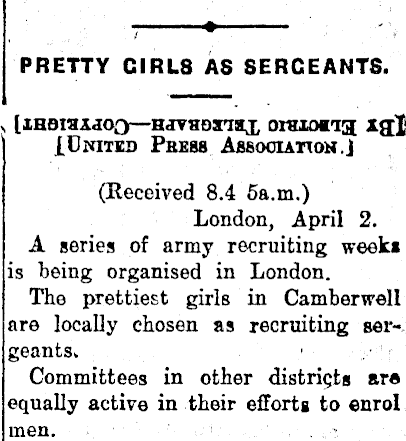 PRETTY GIRLS AS SERGEANTS.

[By Electric Telegraph—Copyright]
[United Press Association.]

(Received 8.4 5a.m.)
London, April 2.

A series of army recruiting weeks is being organised in London.

The prettiest girls in Camberwell are locally chosen as recruiting sergeants.

Committees in other districts are equally active in their efforts to enrol men.